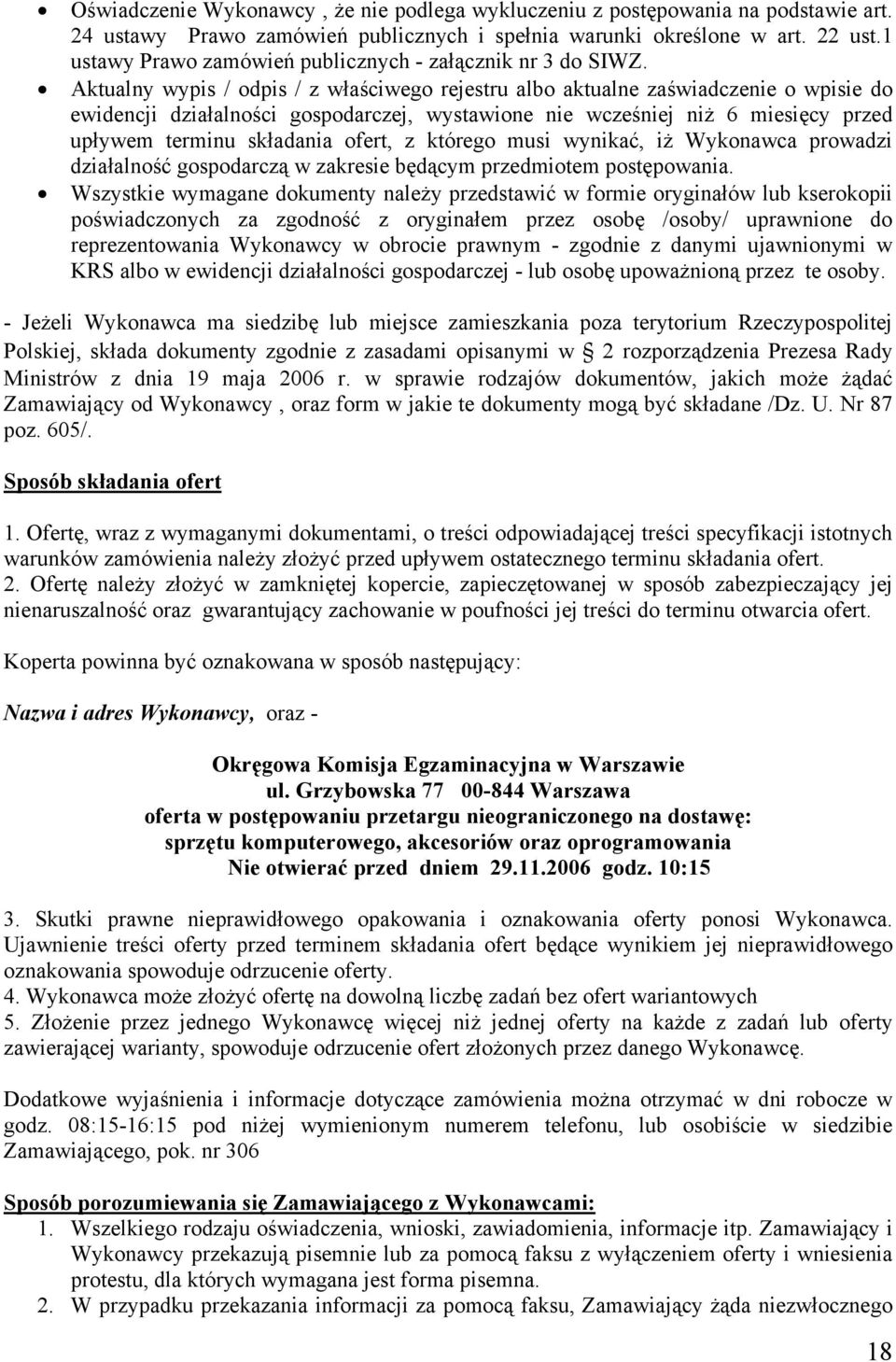 • Oświadczenie Wykonawcy , że nie podlega wykluczeniu z postępowania na podstawie art. 24 ustawy Prawo zamówień publicznych i spełnia warunki określone w art. 22 ust.1 ustawy Prawo zamówień publicznych - załącznik nr 3 do SIWZ.
• Aktualny wypis / odpis / z właściwego rejestru albo aktualne zaświadczenie o wpisie do ewidencji działalności gospodarczej, wystawione nie wcześniej niż 6 miesięcy przed upływem terminu składania ofert, z którego musi wynikać, iż Wykonawca prowadzi działalność gospodarczą w zakresie będącym przedmiotem postępowania.
• Wszystkie wymagane dokumenty należy przedstawić w formie oryginałów lub kserokopii poświadczonych za zgodność z oryginałem przez osobę /osoby/ uprawnione do reprezentowania Wykonawcy w obrocie prawnym - zgodnie z danymi ujawnionymi w KRS albo w ewidencji działalności gospodarczej - lub osobę upoważnioną przez te osoby.

- Jeżeli Wykonawca ma siedzibę lub miejsce zamieszkania poza terytorium Rzeczypospolitej Polskiej, składa dokumenty zgodnie z zasadami opisanymi w § 2 rozporządzenia Prezesa Rady Ministrów z dnia 19 maja 2006 r. w sprawie rodzajów dokumentów, jakich może żądać Zamawiający od Wykonawcy , oraz form w jakie te dokumenty mogą być składane /Dz. U. Nr 87 poz. 605/.

Sposób składania ofert

1. Ofertę, wraz z wymaganymi dokumentami, o treści odpowiadającej treści specyfikacji istotnych warunków zamówienia należy złożyć przed upływem ostatecznego terminu składania ofert.
2. Ofertę należy złożyć w zamkniętej kopercie, zapieczętowanej w sposób zabezpieczający jej nienaruszalność oraz gwarantujący zachowanie w poufności jej treści do terminu otwarcia ofert.

Koperta powinna być oznakowana w sposób następujący:

Nazwa i adres Wykonawcy, oraz -

Okręgowa Komisja Egzaminacyjna w Warszawie
ul. Grzybowska 77 00-844 Warszawa
oferta w postępowaniu przetargu nieograniczonego na dostawę:
sprzętu komputerowego, akcesoriów oraz oprogramowania
Nie otwierać przed dniem 29.11.2006 godz. 10:15

3. Skutki prawne nieprawidłowego opakowania i oznakowania oferty ponosi Wykonawca. Ujawnienie treści oferty przed terminem składania ofert będące wynikiem jej nieprawidłowego oznakowania spowoduje odrzucenie oferty.
4. Wykonawca może złożyć ofertę na dowolną liczbę zadań bez ofert wariantowych
5. Złożenie przez jednego Wykonawcę więcej niż jednej oferty na każde z zadań lub oferty zawierającej warianty, spowoduje odrzucenie ofert złożonych przez danego Wykonawcę.

Dodatkowe wyjaśnienia i informacje dotyczące zamówienia można otrzymać w dni robocze w godz. 08:15-16:15 pod niżej wymienionym numerem telefonu, lub osobiście w siedzibie Zamawiającego, pok. nr 306

Sposób porozumiewania się Zamawiającego z Wykonawcami:
1. Wszelkiego rodzaju oświadczenia, wnioski, zawiadomienia, informacje itp. Zamawiający i Wykonawcy przekazują pisemnie lub za pomocą faksu z wyłączeniem oferty i wniesienia protestu, dla których wymagana jest forma pisemna.
2. W przypadku przekazania informacji za pomocą faksu, Zamawiający żąda niezwłocznego

18